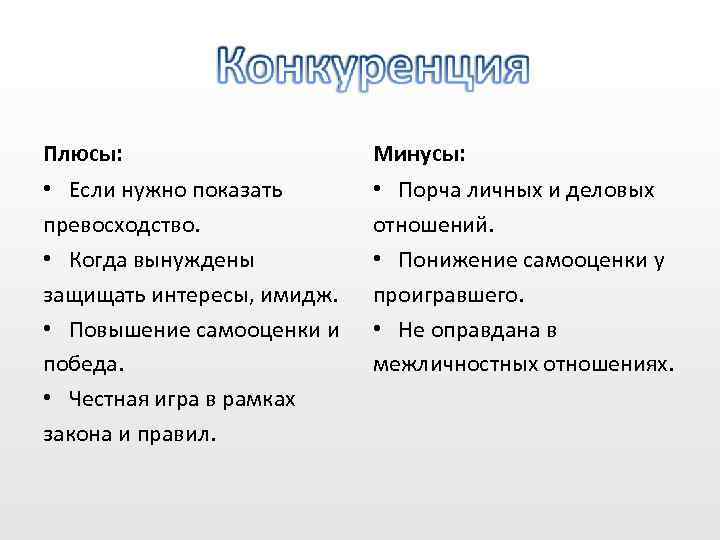 Конкуренция

Плюсы:

• Если нужно показать превосходство.

• Когда вынуждены защищать интересы, имидж.

• Повышение самооценки и победа.

• Честная игра в рамках закона и правил.

Минусы:

• Порча личных и деловых отношений.

• Понижение самооценки у проигравшего.

• Не оправдана в межличностных отношениях.